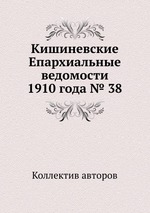 Кишиневские Епархиальные ведомости 1910 года № 38

Коллектив авторов